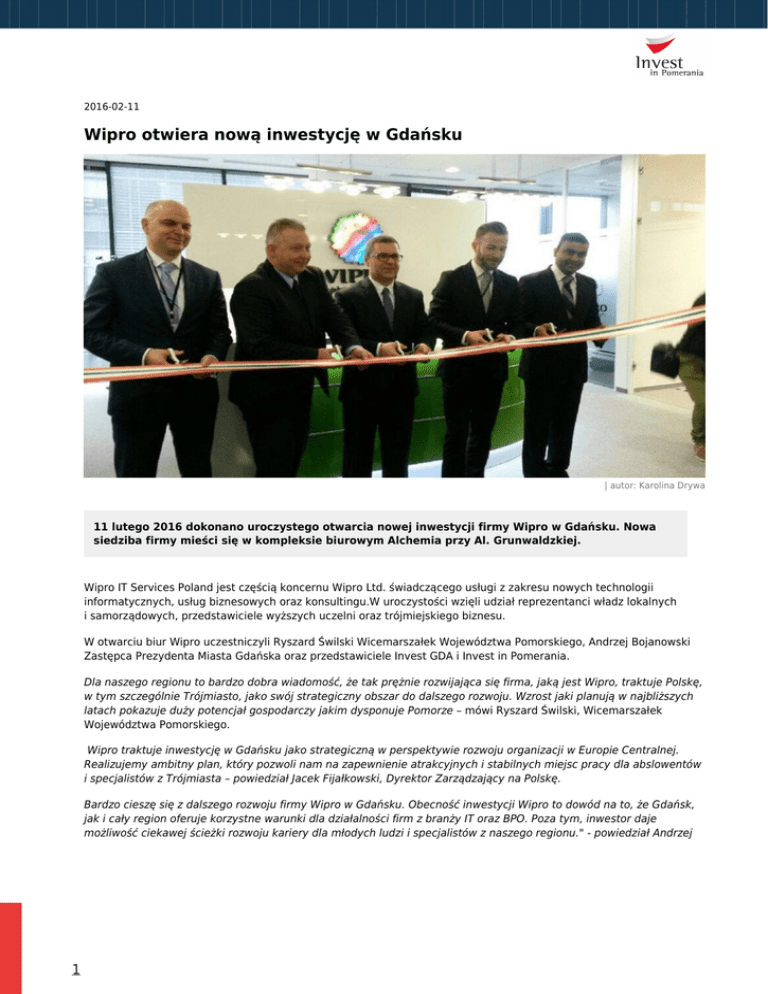 Invest in Pomerania

2016-02-11

Wipro otwiera nową inwestycję w Gdańsku

| autor: Karolina Drywa

11 lutego 2016 dokonano uroczystego otwarcia nowej inwestycji firmy Wipro w Gdańsku. Nowa siedziba firmy mieści się w kompleksie biurowym Alchemia przy Al. Grunwaldzkiej.

Wipro IT Services Poland jest częścią koncernu Wipro Ltd. świadczącego usługi z zakresu nowych technologii informatycznych, usług biznesowych oraz konsultingu.W uroczystości wzięli udział reprezentanci władz lokalnych i samorządowych, przedstawiciele wyższych uczelni oraz trójmiejskiego biznesu.

W otwarciu biur Wipro uczestniczyli Ryszard Świlski Wicemarszałek Województwa Pomorskiego, Andrzej Bojanowski Zastępca Prezydenta Miasta Gdańska oraz przedstawiciele Invest GDA i Invest in Pomerania.

Dla naszego regionu to bardzo dobra wiadomość, że tak prężnie rozwijająca się firma, jaką jest Wipro, traktuje Polskę, w tym szczególnie Trójmiasto, jako swój strategiczny obszar do dalszego rozwoju. Wzrost jaki planują w najbliższych latach pokazuje duży potencjał gospodarczy jakim dysponuje Pomorze – mówi Ryszard Świlski, Wicemarszałek Województwa Pomorskiego.

Wipro traktuje inwestycję w Gdańsku jako strategiczną w perspektywie rozwoju organizacji w Europie Centralnej. Realizujemy ambitny plan, który pozwoli nam na zapewnienie atrakcyjnych i stabilnych miejsc pracy dla abslowentów i specjalistów z Trójmiasta – powiedział Jacek Fijałkowski, Dyrektor Zarządzający na Polskę.

Bardzo cieszę się z dalszego rozwoju firmy Wipro w Gdańsku. Obecność inwestycji Wipro to dowód na to, że Gdańsk, jak i cały region oferuje korzystne warunki dla działalności firm z branży IT oraz BPO. Poza tym, inwestor daje możliwość ciekawej ścieżki rozwoju kariery dla młodych ludzi i specjalistów z naszego regionu." - powiedział Andrzej

1